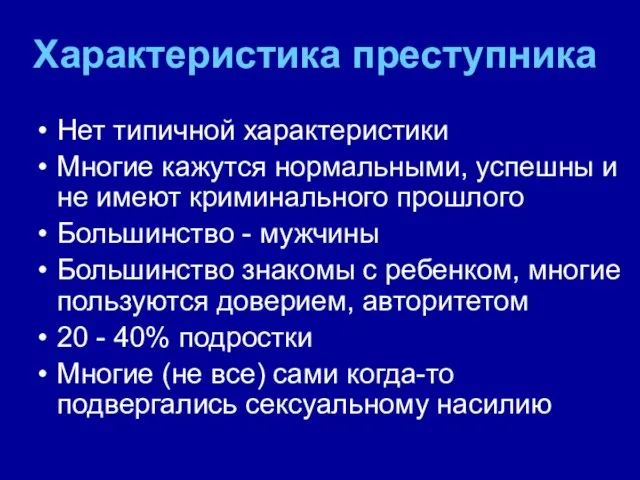 Характеристика преступника

• Нет типичной характеристики
• Многие кажутся нормальными, успешны и не имеют криминального прошлого
• Большинство - мужчины
• Большинство знакомы с ребенком, многие пользуются доверием, авторитетом
• 20 - 40% подростки
• Многие (не все) сами когда-то подвергались сексуальному насилию